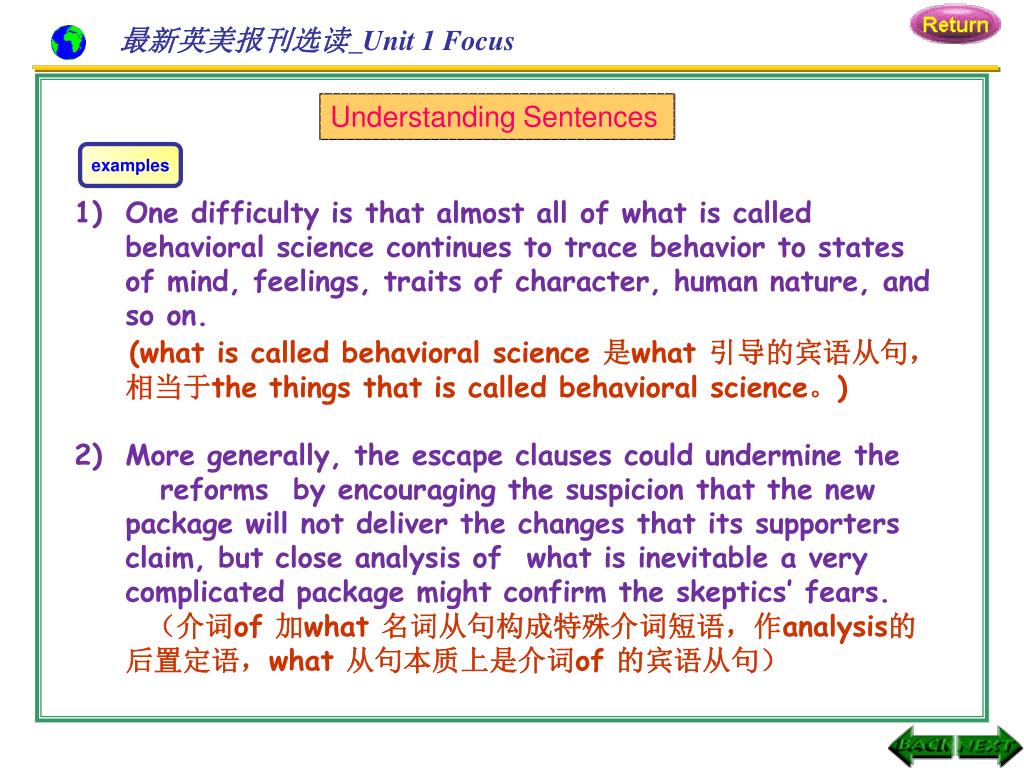 最新英美报刊选读_Unit 1 Focus

Return

Understanding Sentences

examples

1) One difficulty is that almost all of what is called behavioral science continues to trace behavior to states of mind, feelings, traits of character, human nature, and so on.
(what is called behavioral science 是what 引导的宾语从句，相当于the things that is called behavioral science。)

2) More generally, the escape clauses could undermine the reforms by encouraging the suspicion that the new package will not deliver the changes that its supporters claim, but close analysis of what is inevitable a very complicated package might confirm the skeptics' fears.
（介词of 加what 名词从句构成特殊介词短语，作analysis的后置定语，what 从句本质上是介词of 的宾语从句）

BACK NEXT